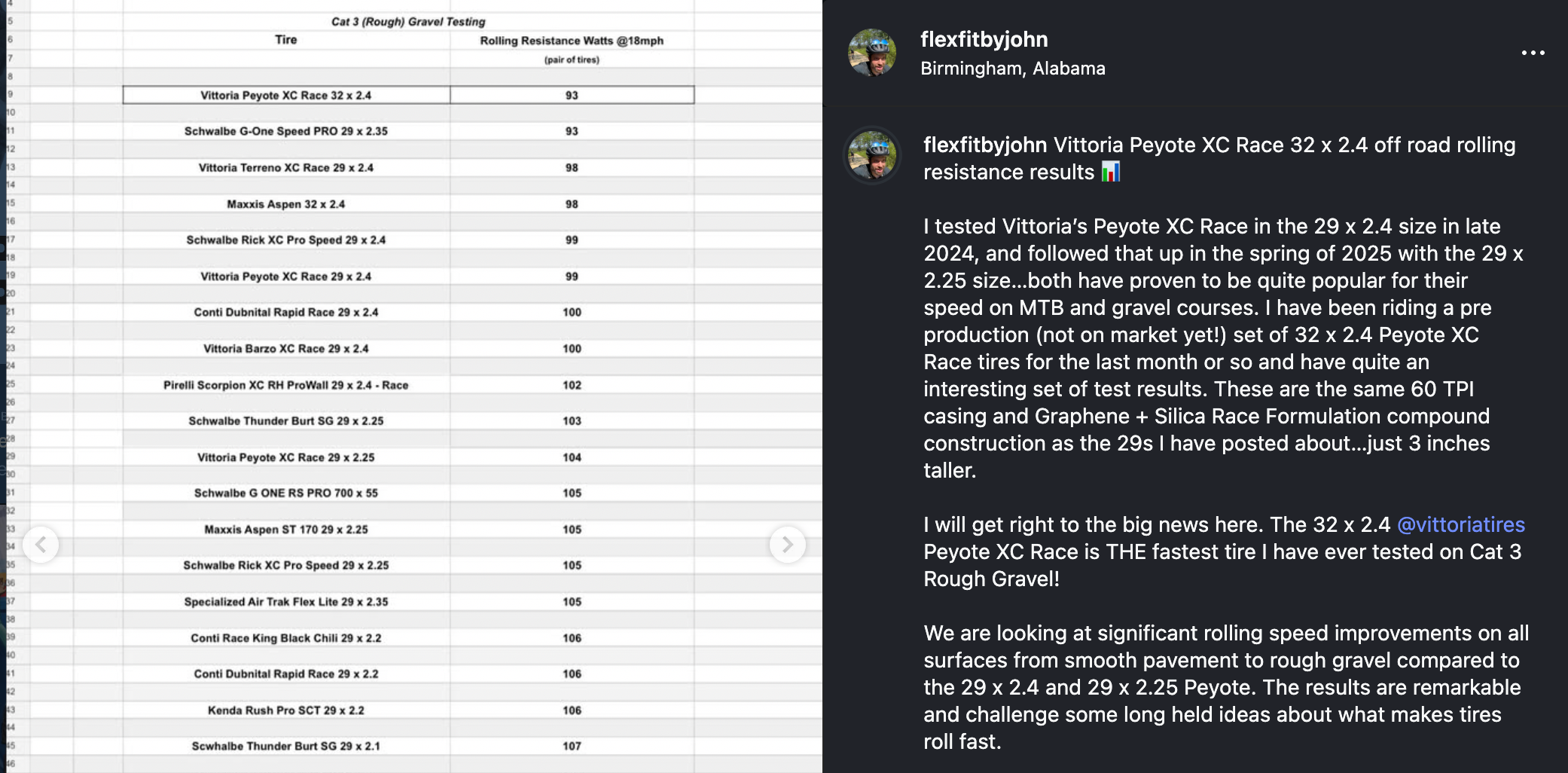 Cat 3 (Rough) Gravel Testing

| Tire | Rolling Resistance Watts @18mph (pair of tires) |
|---|---|
| Vittoria Peyote XC Race 32 x 2.4 | 93 |
| Schwalbe G-One Speed PRO 29 x 2.35 | 93 |
| Vittoria Terreno XC Race 29 x 2.4 | 98 |
| Maxxis Aspen 32 x 2.4 | 98 |
| Schwalbe Rick XC Pro Speed 29 x 2.4 | 99 |
| Vittoria Peyote XC Race 29 x 2.4 | 99 |
| Conti Dubnital Rapid Race 29 x 2.4 | 100 |
| Vittoria Barzo XC Race 29 x 2.4 | 100 |
| Pirelli Scorpion XC RH ProWall 29 x 2.4 - Race | 102 |
| Schwalbe Thunder Burt SG 29 x 2.25 | 103 |
| Vittoria Peyote XC Race 29 x 2.25 | 104 |
| Schwalbe G ONE RS PRO 700 x 55 | 105 |
| Maxxis Aspen ST 170 29 x 2.25 | 105 |
| Schwalbe Rick XC Pro Speed 29 x 2.25 | 105 |
| Specialized Air Trak Flex Lite 29 x 2.35 | 105 |
| Conti Race King Black Chili 29 x 2.2 | 106 |
| Conti Dubnital Rapid Race 29 x 2.2 | 106 |
| Kenda Rush Pro SCT 29 x 2.2 | 106 |
| Scwhalbe Thunder Burt SG 29 x 2.1 | 107 |

flexfitbyjohn
Birmingham, Alabama

flexfitbyjohn Vittoria Peyote XC Race 32 x 2.4 off road rolling resistance results 📊

I tested Vittoria's Peyote XC Race in the 29 x 2.4 size in late 2024, and followed that up in the spring of 2025 with the 29 x 2.25 size...both have proven to be quite popular for their speed on MTB and gravel courses. I have been riding a pre production (not on market yet!) set of 32 x 2.4 Peyote XC Race tires for the last month or so and have quite an interesting set of test results. These are the same 60 TPI casing and Graphene + Silica Race Formulation compound construction as the 29s I have posted about...just 3 inches taller.

I will get right to the big news here. The 32 x 2.4 @vittoriatires Peyote XC Race is THE fastest tire I have ever tested on Cat 3 Rough Gravel!

We are looking at significant rolling speed improvements on all surfaces from smooth pavement to rough gravel compared to the 29 x 2.4 and 29 x 2.25 Peyote. The results are remarkable and challenge some long held ideas about what makes tires roll fast.